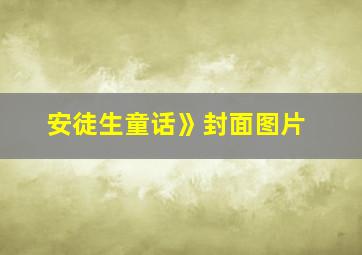 安徒生童话》封面图片